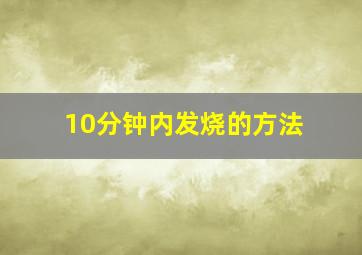 10分钟内发烧的方法